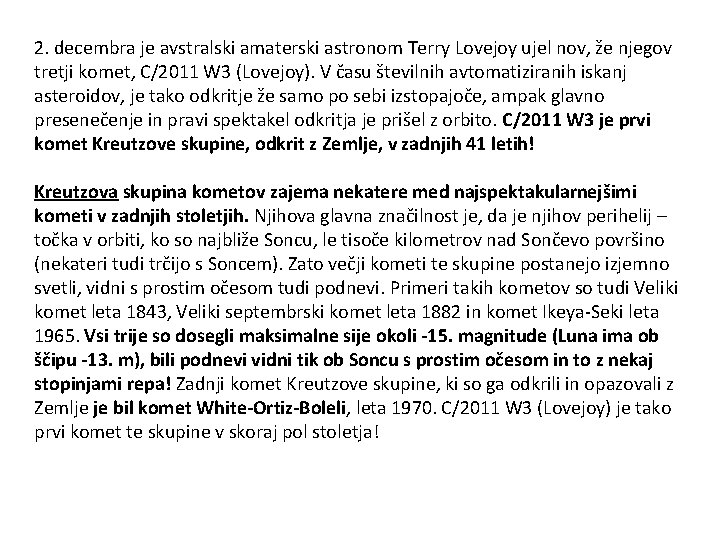 2. decembra je avstralski amaterski astronom Terry Lovejoy ujel nov, že njegov tretji komet, C/2011 W3 (Lovejoy). V času številnih avtomatiziranih iskanj asteroidov, je tako odkritje že samo po sebi izstopajoče, ampak glavno presenečenje in pravi spektakel odkritja je prišel z orbito. C/2011 W3 je prvi komet Kreutzove skupine, odkrit z Zemlje, v zadnjih 41 letih!

Kreutzova skupina kometov zajema nekatere med najspektakularnejšimi kometi v zadnjih stoletjih. Njihova glavna značilnost je, da je njihov perihelij – točka v orbiti, ko so najbliže Soncu, le tisoče kilometrov nad Sončevo površino (nekateri tudi trčijo s Soncem). Zato večji kometi te skupine postanejo izjemno svetli, vidni s prostim očesom tudi podnevi. Primeri takih kometov so tudi Veliki komet leta 1843, Veliki septembrski komet leta 1882 in komet Ikeya-Seki leta 1965. Vsi trije so dosegli maksimalne sije okoli -15. magnitude (Luna ima ob ščipu -13. m), bili podnevi vidni tik ob Soncu s prostim očesom in to z nekaj stopinjami repa! Zadnji komet Kreutzove skupine, ki so ga odkrili in opazovali z Zemlje je bil komet White-Ortiz-Boleli, leta 1970. C/2011 W3 (Lovejoy) je tako prvi komet te skupine v skoraj pol stoletja!